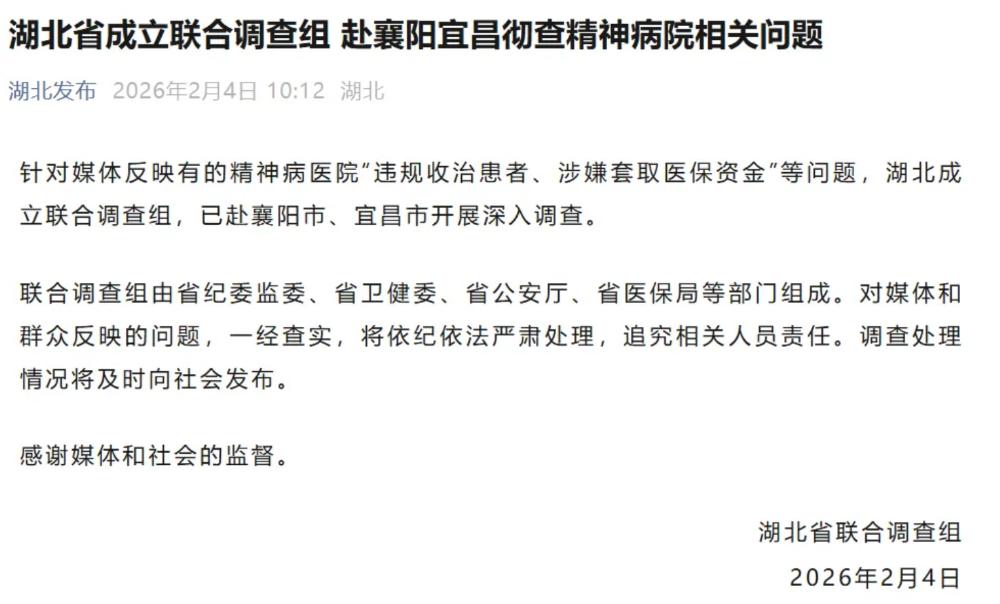 湖北省成立联合调查组 赴襄阳宜昌彻查精神病院相关问题

湖北发布 2026年2月4日 10:12 湖北

针对媒体反映有的精神病医院“违规收治患者、涉嫌套取医保资金”等问题，湖北成立联合调查组，已赴襄阳市、宜昌市开展深入调查。

联合调查组由省纪委监委、省卫健委、省公安厅、省医保局等部门组成。对媒体和群众反映的问题，一经查实，将依纪依法严肃处理，追究相关人员责任。调查处理情况将及时向社会发布。

感谢媒体和社会的监督。

湖北省联合调查组
2026年2月4日